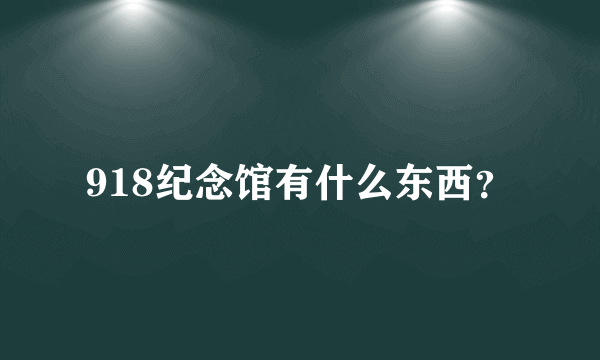 918纪念馆有什么东西？